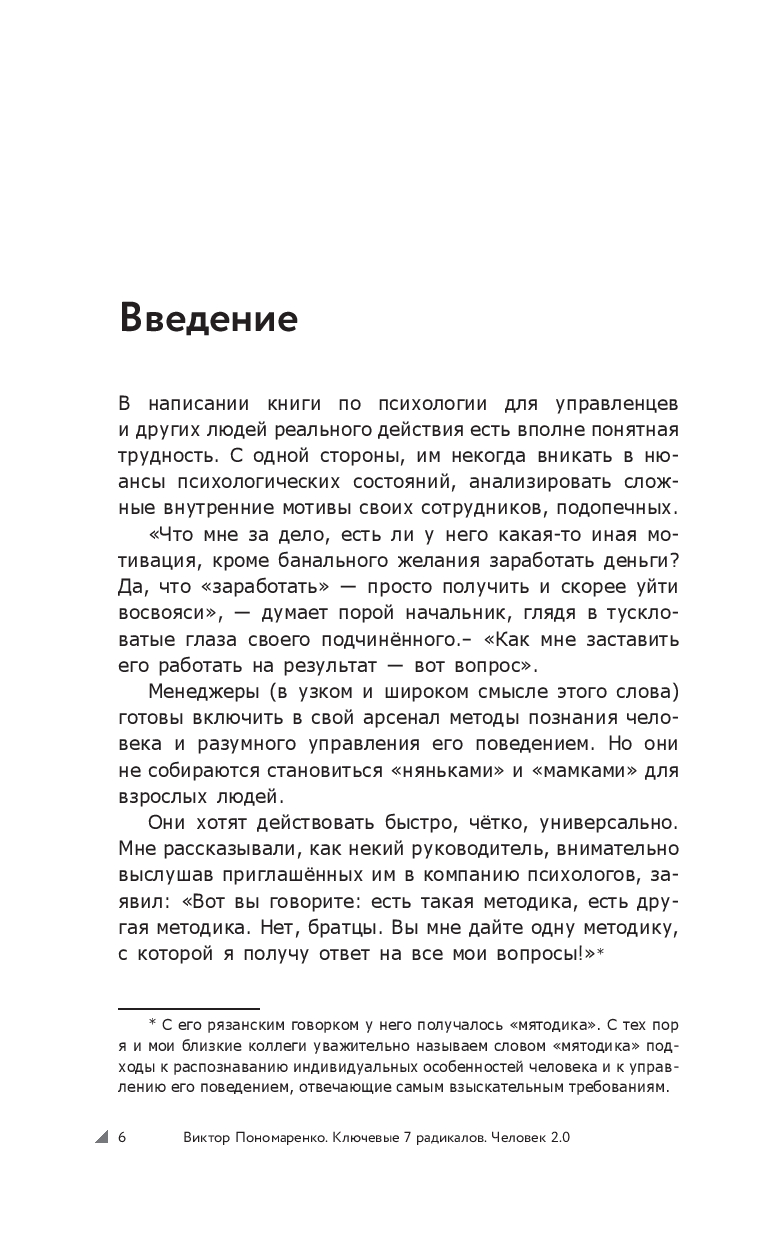 Введение

В написании книги по психологии для управленцев и других людей реального действия есть вполне понятная трудность. С одной стороны, им некогда вникать в нюансы психологических состояний, анализировать сложные внутренние мотивы своих сотрудников, подопечных.

«Что мне за дело, есть ли у него какая-то иная мотивация, кроме банального желания заработать деньги? Да, что «заработать» — просто получить и скорее уйти восвояси», — думает порой начальник, глядя в тускловатые глаза своего подчинённого.– «Как мне заставить его работать на результат — вот вопрос».

Менеджеры (в узком и широком смысле этого слова) готовы включить в свой арсенал методы познания человека и разумного управления его поведением. Но они не собираются становиться «няньками» и «мамками» для взрослых людей.

Они хотят действовать быстро, чётко, универсально. Мне рассказывали, как некий руководитель, внимательно выслушав приглашённых им в компанию психологов, заявил: «Вот вы говорите: есть такая методика, есть другая методика. Нет, братцы. Вы мне дайте одну методику, с которой я получу ответ на все мои вопросы!»*

* С его рязанским говорком у него получалось «мятодика». С тех пор я и мои близкие коллеги уважительно называем словом «мятодика» подходы к распознаванию индивидуальных особенностей человека и к управлению его поведением, отвечающие самым взыскательным требованиям.

6 Виктор Пономаренко. Ключевые 7 радикалов. Человек 2.0